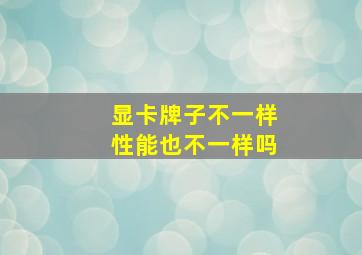 显卡牌子不一样
性能也不一样吗